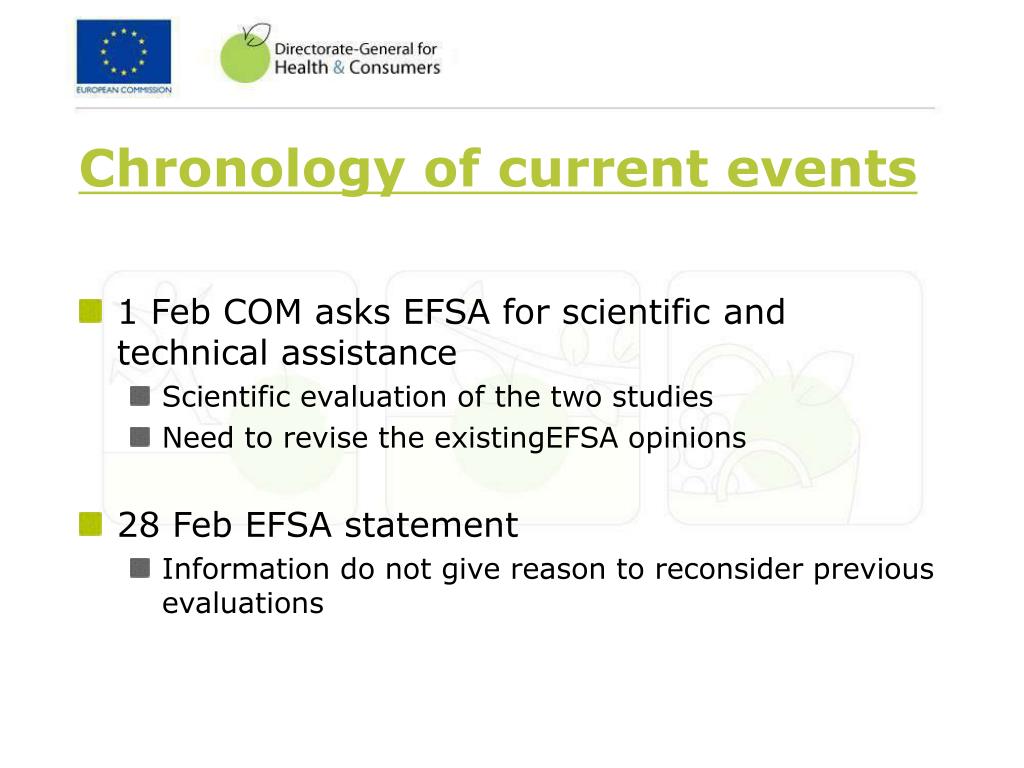 EUROPEAN COMMISSION

Directorate-General for Health & Consumers

Chronology of current events

1 Feb COM asks EFSA for scientific and technical assistance

Scientific evaluation of the two studies

Need to revise the existingEFSA opinions

28 Feb EFSA statement

Information do not give reason to reconsider previous evaluations